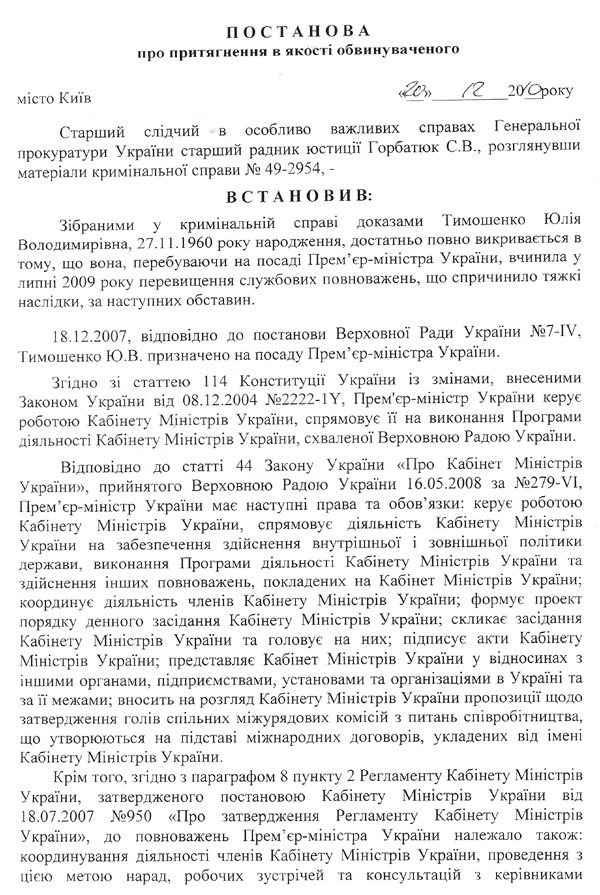 ПОСТАНОВА
про притягнення в якості обвинуваченого

місто Київ «20» 12 2010 року

Старший слідчий в особливо важливих справах Генеральної прокуратури України старший радник юстиції Горбатюк С.В., розглянувши матеріали кримінальної справи № 49-2954, -

ВСТАНОВИВ:

Зібраними у кримінальній справі доказами Тимошенко Юлія Володимирівна, 27.11.1960 року народження, достатньо повно викривається в тому, що вона, перебуваючи на посаді Прем'єр-міністра України, вчинила у липні 2009 року перевищення службових повноважень, що спричинило тяжкі наслідки, за наступних обставин.

18.12.2007, відповідно до постанови Верховної Ради України №7-IV, Тимошенко Ю.В. призначено на посаду Прем'єр-міністра України.

Згідно зі статтею 114 Конституції України із змінами, внесеними Законом України від 08.12.2004 №2222-1Y, Прем'єр-міністр України керує роботою Кабінету Міністрів України, спрямовує її на виконання Програми діяльності Кабінету Міністрів України, схваленої Верховною Радою України.

Відповідно до статті 44 Закону України «Про Кабінет Міністрів України», прийнятого Верховною Радою України 16.05.2008 за №279-VI, Прем'єр-міністр України має наступні права та обов'язки: керує роботою Кабінету Міністрів України, спрямовує діяльність Кабінету Міністрів України на забезпечення здійснення внутрішньої і зовнішньої політики держави, виконання Програми діяльності Кабінету Міністрів України та здійснення інших повноважень, покладених на Кабінет Міністрів України; координує діяльність членів Кабінету Міністрів України; формує проект порядку денного засідання Кабінету Міністрів України; скликає засідання Кабінету Міністрів України та головує на них; підписує акти Кабінету Міністрів України; представляє Кабінет Міністрів України у відносинах з іншими органами, підприємствами, установами та організаціями в Україні та за її межами; вносить на розгляд Кабінету Міністрів України пропозиції щодо затвердження голів спільних міжурядових комісій з питань співробітництва, що утворюються на підставі міжнародних договорів, укладених від імені Кабінету Міністрів України.

Крім того, згідно з параграфом 8 пункту 2 Регламенту Кабінету Міністрів України, затвердженого постановою Кабінету Міністрів України від 18.07.2007 №950 «Про затвердження Регламенту Кабінету Міністрів України», до повноважень Прем'єр-міністра України належало також: координування діяльності членів Кабінету Міністрів України, проведення з цією метою нарад, робочих зустрічей та консультацій з керівниками